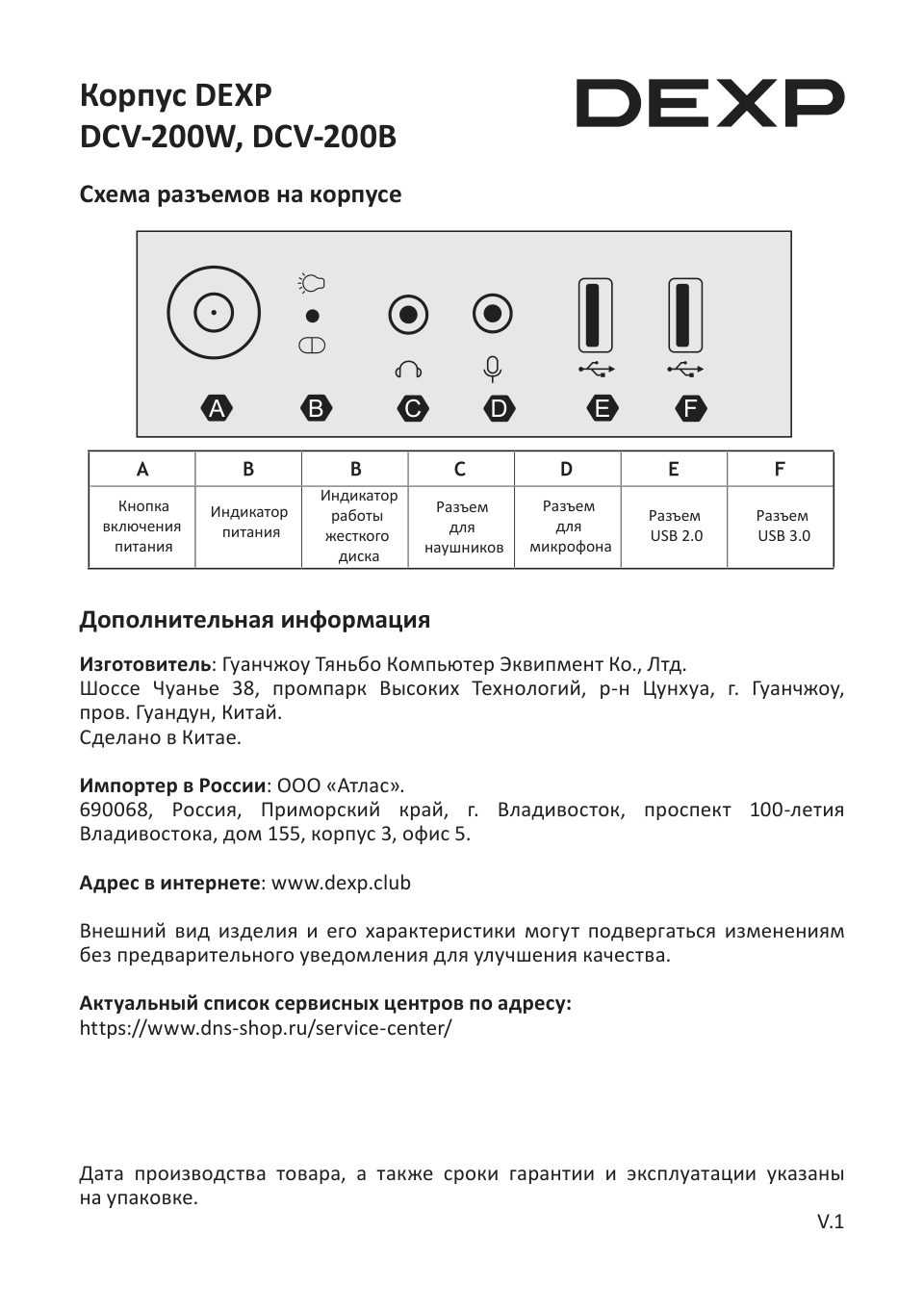 Корпус DEXP
DCV-200W, DCV-200B

DEXP

Схема разъемов на корпусе

A B C D E F

| A | B | B | C | D | E | F |
|---|---|---|---|---|---|---|
| Кнопка включения питания | Индикатор питания | Индикатор работы жесткого диска | Разъем для наушников | Разъем для микрофона | Разъем USB 2.0 | Разъем USB 3.0 |

Дополнительная информация

Изготовитель: Гуанчжоу Тяньбо Компьютер Эквипмент Ко., Лтд.
Шоссе Чуанье 38, промпарк Высоких Технологий, р-н Цунхуа, г. Гуанчжоу, пров. Гуандун, Китай.
Сделано в Китае.

Импортер в России: ООО «Атлас».
690068, Россия, Приморский край, г. Владивосток, проспект 100-летия Владивостока, дом 155, корпус 3, офис 5.

Адрес в интернете: www.dexp.club

Внешний вид изделия и его характеристики могут подвергаться изменениям без предварительного уведомления для улучшения качества.

Актуальный список сервисных центров по адресу:
https://www.dns-shop.ru/service-center/

Дата производства товара, а также сроки гарантии и эксплуатации указаны на упаковке.

V.1